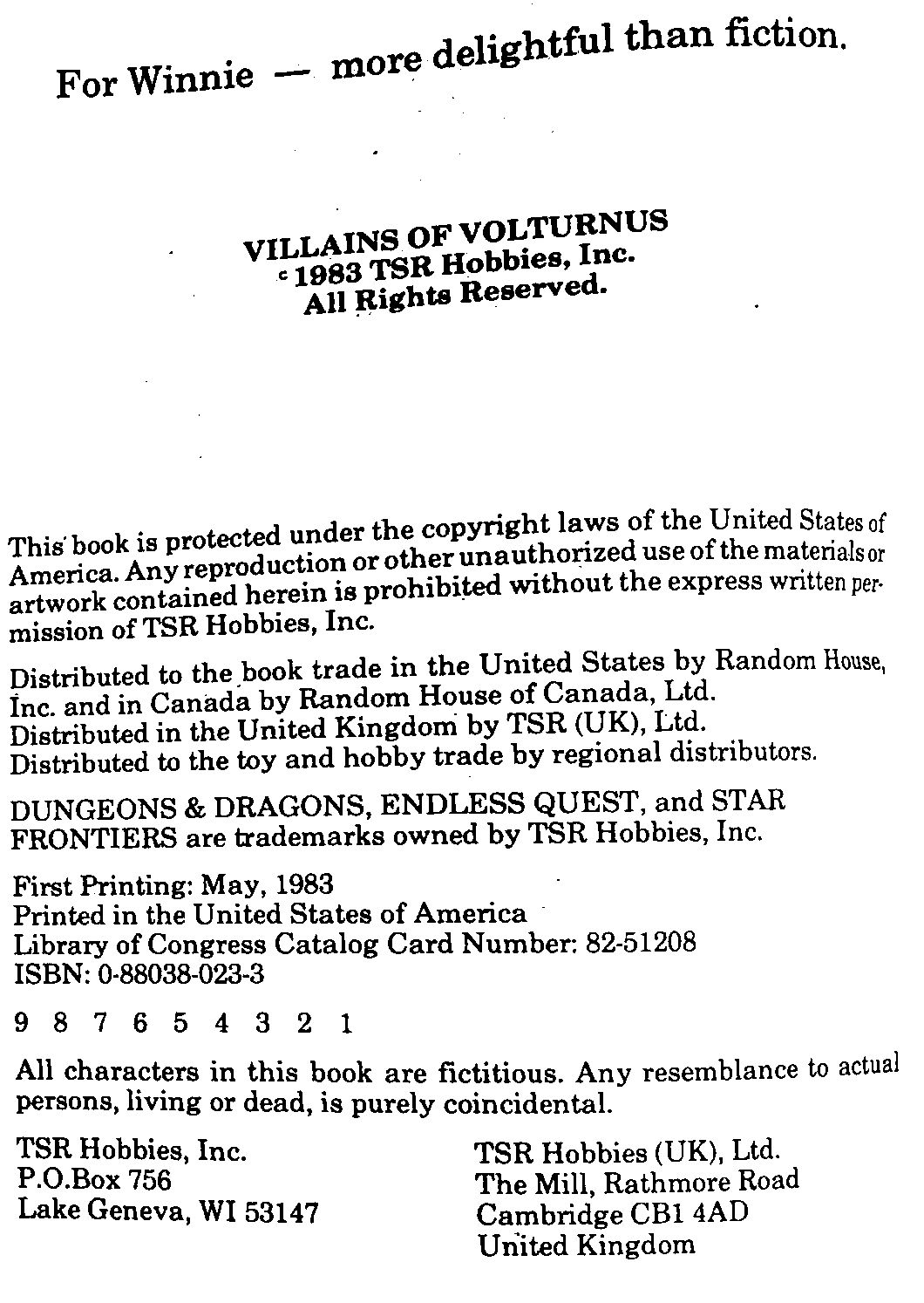 For Winnie — more delightful than fiction.

VILLAINS OF VOLTURNUS
c 1983 TSR Hobbies, Inc.
All Rights Reserved.

This book is protected under the copyright laws of the United States of America. Any reproduction or other unauthorized use of the materials or artwork contained herein is prohibited without the express written permission of TSR Hobbies, Inc.

Distributed to the book trade in the United States by Random House, Inc. and in Canada by Random House of Canada, Ltd.
Distributed in the United Kingdom by TSR (UK), Ltd.
Distributed to the toy and hobby trade by regional distributors.

DUNGEONS & DRAGONS, ENDLESS QUEST, and STAR FRONTIERS are trademarks owned by TSR Hobbies, Inc.

First Printing: May, 1983
Printed in the United States of America
Library of Congress Catalog Card Number: 82-51208
ISBN: 0-88038-023-3

9 8 7 6 5 4 3 2 1

All characters in this book are fictitious. Any resemblance to actual persons, living or dead, is purely coincidental.

TSR Hobbies, Inc.
P.O.Box 756
Lake Geneva, WI 53147

TSR Hobbies (UK), Ltd.
The Mill, Rathmore Road
Cambridge CB1 4AD
United Kingdom